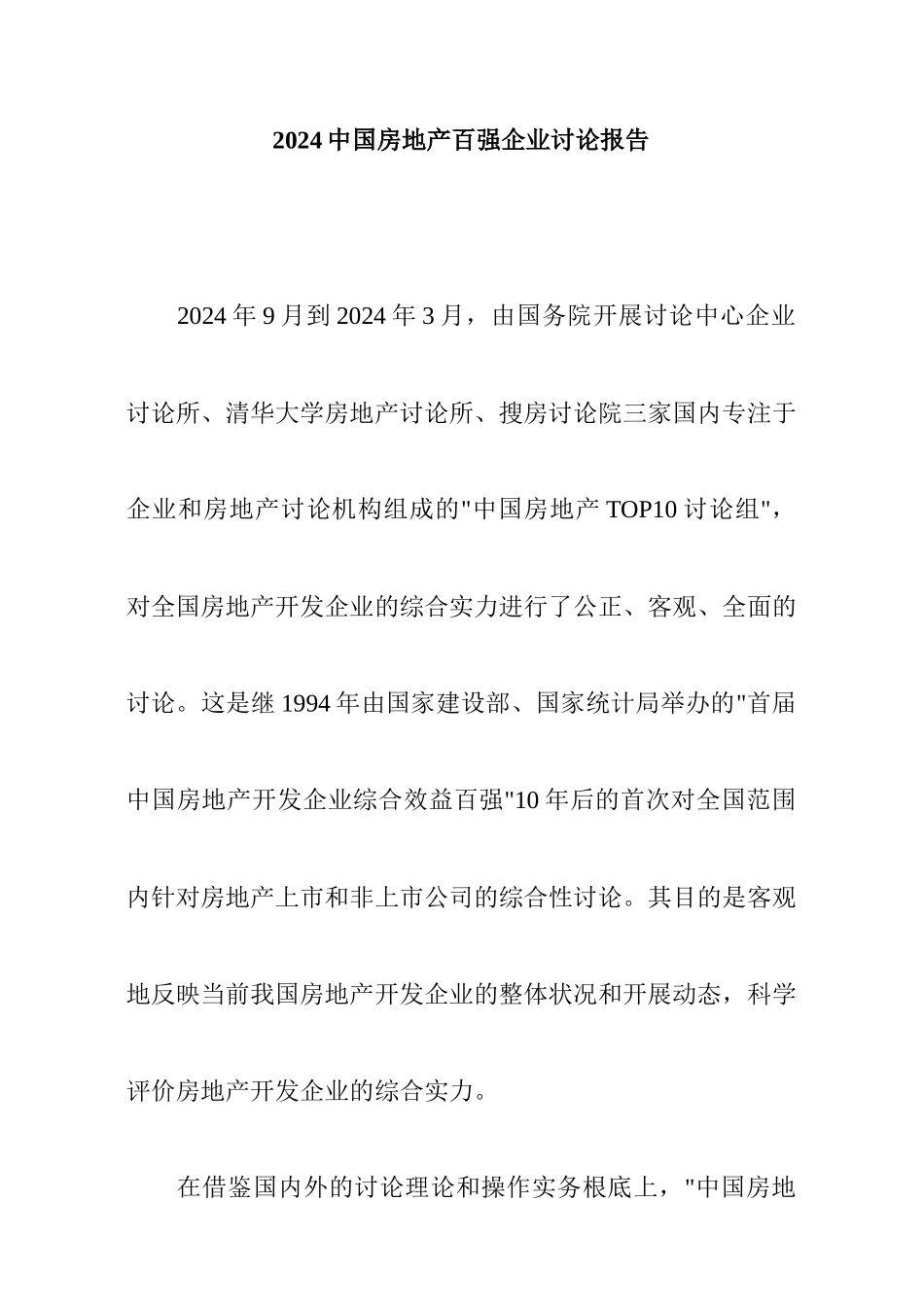 2024 中国房地产百强企业讨论报告

2024 年 9 月到 2024 年 3 月，由国务院开展讨论中心企业讨论所、清华大学房地产讨论所、搜房讨论院三家国内专注于企业和房地产讨论机构组成的"中国房地产 TOP10 讨论组"，对全国房地产开发企业的综合实力进行了公正、客观、全面的讨论。这是继 1994 年由国家建设部、国家统计局举办的"首届中国房地产开发企业综合效益百强"10 年后的首次对全国范围内针对房地产上市和非上市公司的综合性讨论。其目的是客观地反映当前我国房地产开发企业的整体状况和开展动态，科学评价房地产开发企业的综合实力。

在借鉴国内外的讨论理论和操作实务根底上，"中国房地